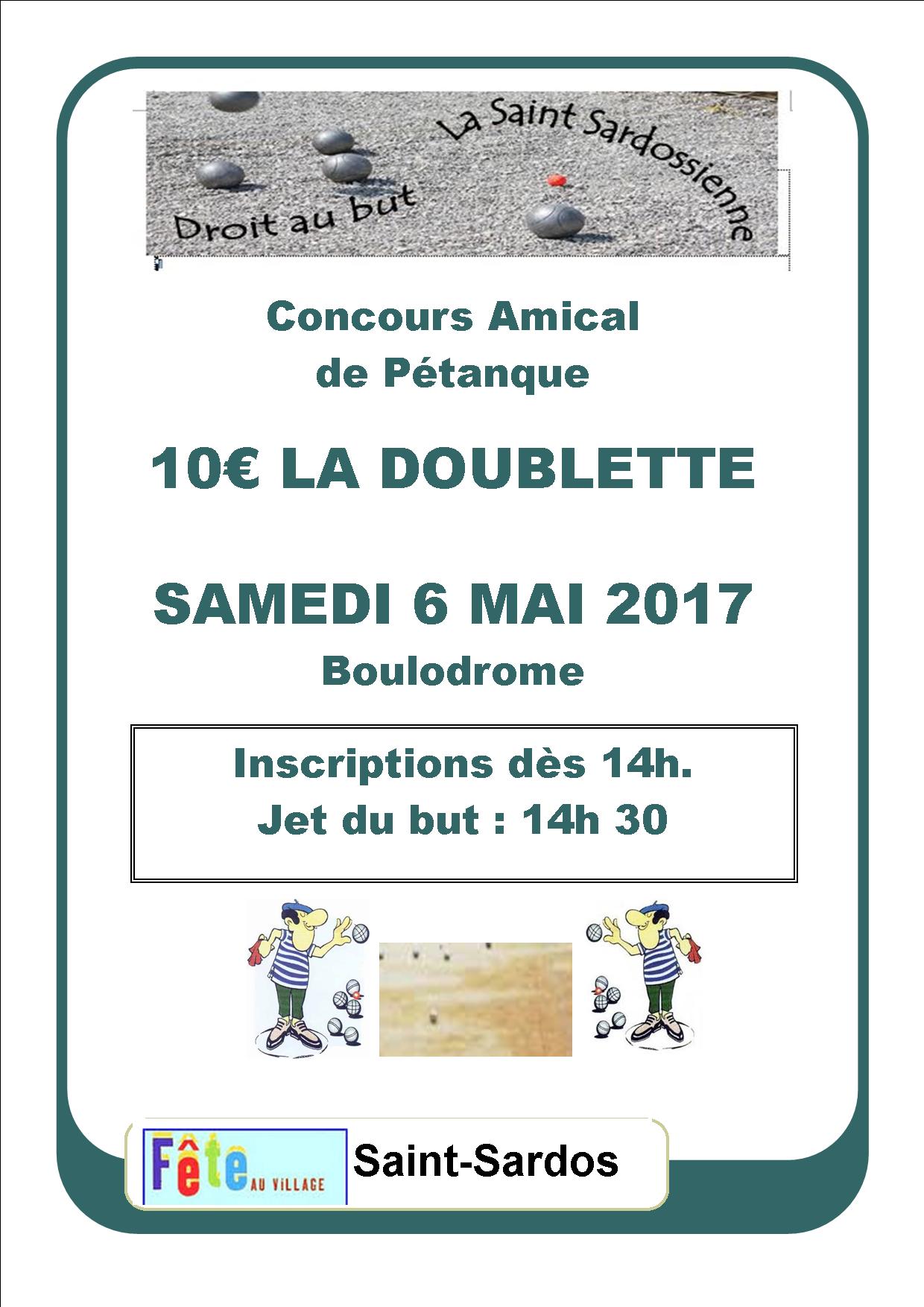 La Saint Sardossienne

Droit au but

Concours Amical
de Pétanque

10€ LA DOUBLETTE

SAMEDI 6 MAI 2017
Boulodrome

Inscriptions dès 14h.
Jet du but : 14h 30

Fête AU VILLAGE

Saint-Sardos